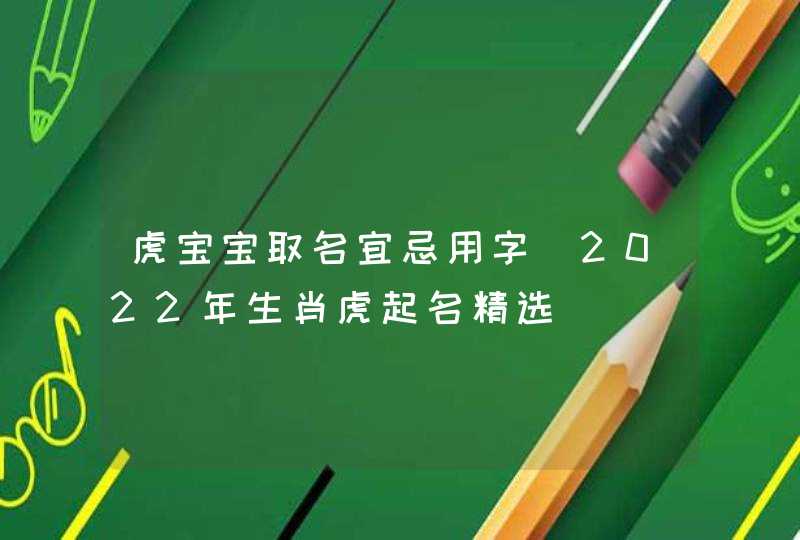 虎宝宝取名宜忌用字 2022年生肖虎起名精选